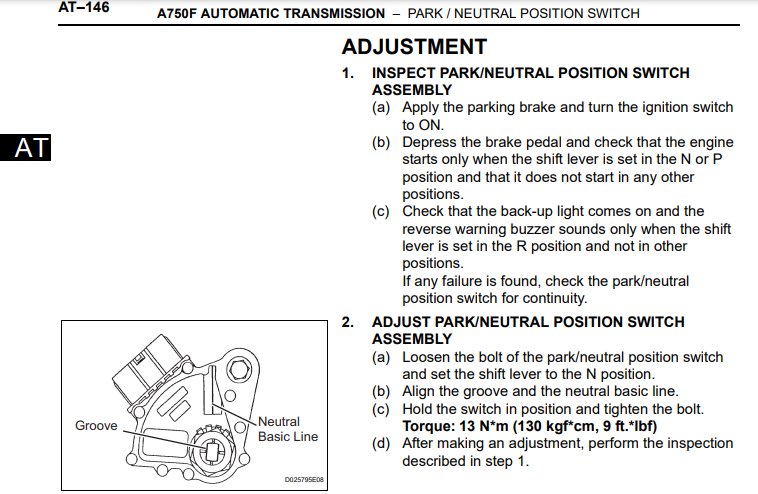 AT–146

A750F AUTOMATIC TRANSMISSION – PARK / NEUTRAL POSITION SWITCH

AT

ADJUSTMENT

1. INSPECT PARK/NEUTRAL POSITION SWITCH ASSEMBLY

(a) Apply the parking brake and turn the ignition switch to ON.

(b) Depress the brake pedal and check that the engine starts only when the shift lever is set in the N or P position and that it does not start in any other positions.

(c) Check that the back-up light comes on and the reverse warning buzzer sounds only when the shift lever is set in the R position and not in other positions.
If any failure is found, check the park/neutral position switch for continuity.

2. ADJUST PARK/NEUTRAL POSITION SWITCH ASSEMBLY

(a) Loosen the bolt of the park/neutral position switch and set the shift lever to the N position.

(b) Align the groove and the neutral basic line.

(c) Hold the switch in position and tighten the bolt.
Torque: 13 N*m (130 kgf*cm, 9 ft.*lbf)

(d) After making an adjustment, perform the inspection described in step 1.

Groove

Neutral Basic Line

D025795E08